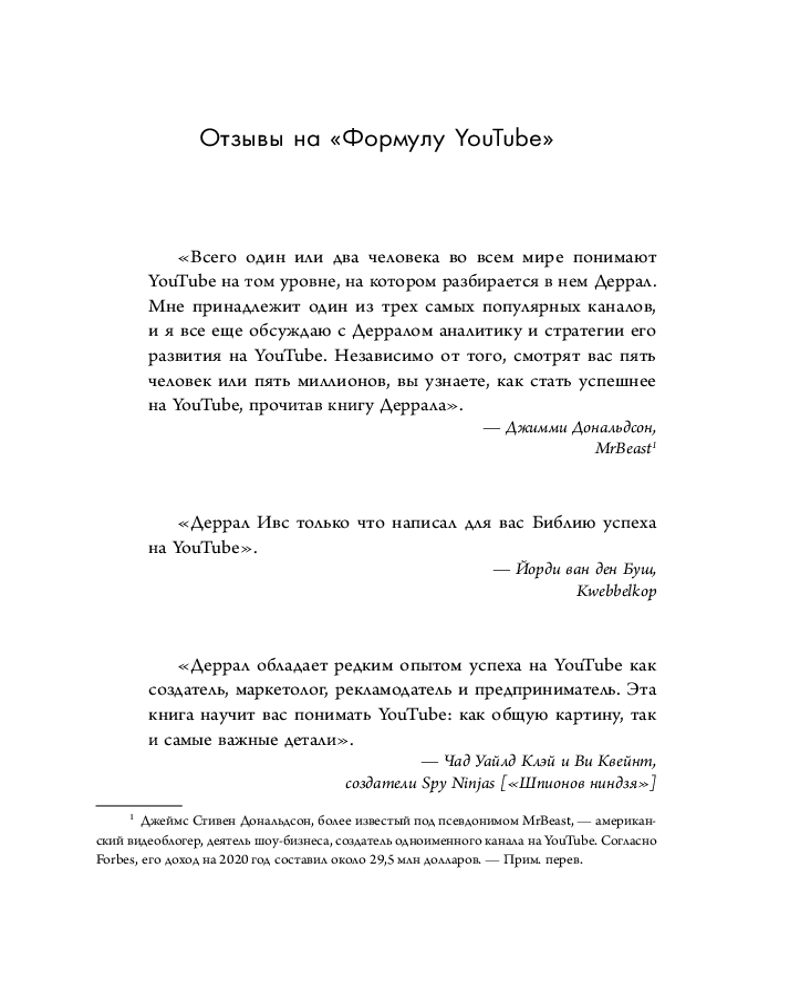 Отзывы на «Формулу YouTube»

«Всего один или два человека во всем мире понимают YouTube на том уровне, на котором разбирается в нем Деррал. Мне принадлежит один из трех самых популярных каналов, и я все еще обсуждаю с Дерралом аналитику и стратегии его развития на YouTube. Независимо от того, смотрят вас пять человек или пять миллионов, вы узнаете, как стать успешнее на YouTube, прочитав книгу Деррала».

— Джимми Дональдсон, MrBeast$^1$

«Деррал Ивс только что написал для вас Библию успеха на YouTube».

— Йорди ван ден Буш, Kwebbelkop

«Деррал обладает редким опытом успеха на YouTube как создатель, маркетолог, рекламодатель и предприниматель. Эта книга научит вас понимать YouTube: как общую картину, так и самые важные детали».

— Чад Уайлд Клэй и Ви Квейнт, создатели Spy Ninjas [«Шпионов ниндзя»]

$^1$ Джеймс Стивен Дональдсон, более известный под псевдонимом MrBeast, — американский видеоблогер, деятель шоу-бизнеса, создатель одноименного канала на YouTube. Согласно Forbes, его доход на 2020 год составил около 29,5 млн долларов. — Прим. перев.